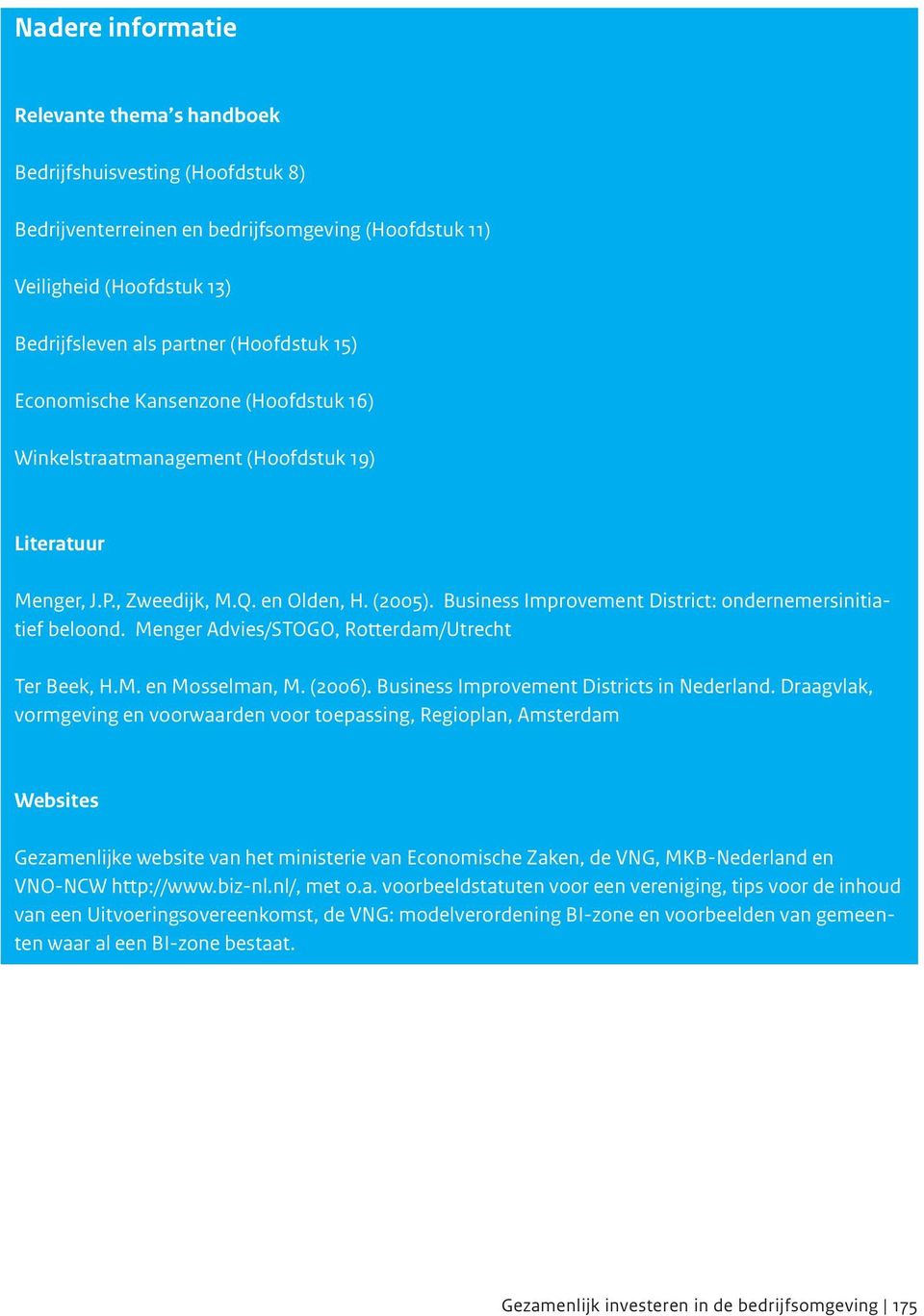 Nadere informatie

Relevante thema's handboek

Bedrijfshuisvesting (Hoofdstuk 8)

Bedrijventerreinen en bedrijfsomgeving (Hoofdstuk 11)

Veiligheid (Hoofdstuk 13)

Bedrijfsleven als partner (Hoofdstuk 15)

Economische Kansenzone (Hoofdstuk 16)

Winkelstraatmanagement (Hoofdstuk 19)

Literatuur

Menger, J.P., Zweedijk, M.Q. en Olden, H. (2005). Business Improvement District: ondernemersinitiatief beloond. Menger Advies/STOGO, Rotterdam/Utrecht

Ter Beek, H.M. en Mosselman, M. (2006). Business Improvement Districts in Nederland. Draagvlak, vormgeving en voorwaarden voor toepassing, Regioplan, Amsterdam

Websites

Gezamenlijke website van het ministerie van Economische Zaken, de VNG, MKB-Nederland en VNO-NCW http://www.biz-nl.nl/, met o.a. voorbeeldstatuten voor een vereniging, tips voor de inhoud van een Uitvoeringsovereenkomst, de VNG: modelverordening BI-zone en voorbeelden van gemeenten waar al een BI-zone bestaat.

Gezamenlijk investeren in de bedrijfsomgeving | 175